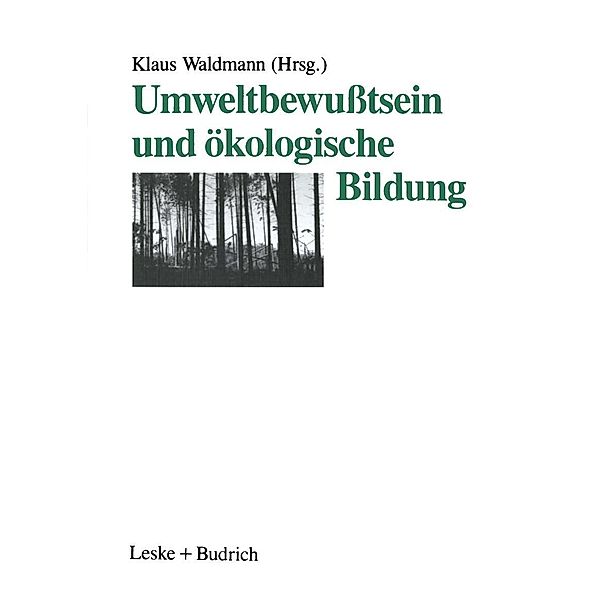 Klaus Waldmann (Hrsg.)

Umweltbewußtsein und ökologische Bildung

Leske + Budrich